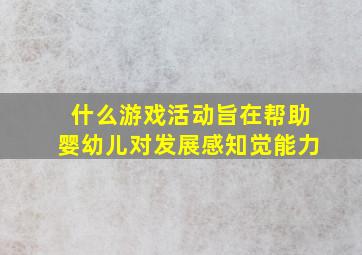 什么游戏活动旨在帮助婴幼儿对发展感知觉能力